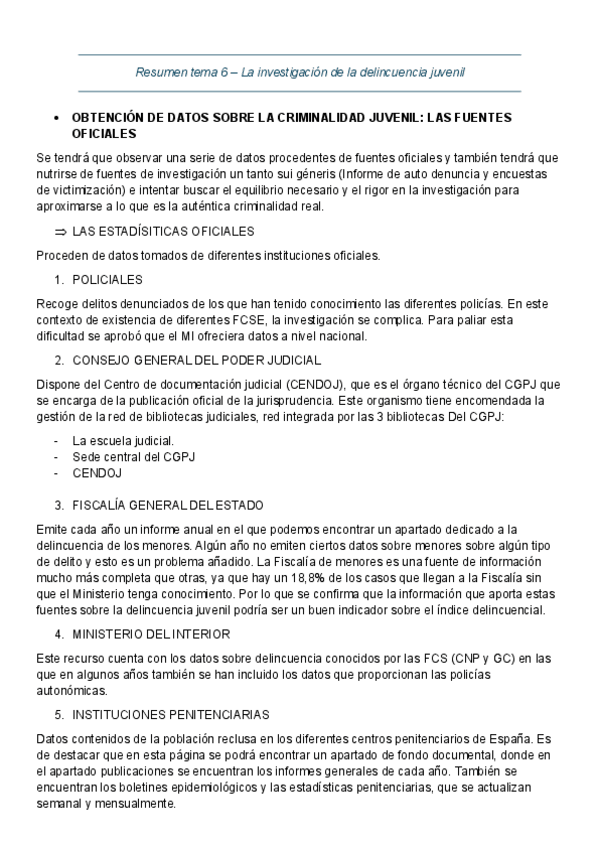 Resumen tema 6 – La investigación de la delincuencia juvenil

• OBTENCIÓN DE DATOS SOBRE LA CRIMINALIDAD JUVENIL: LAS FUENTES OFICIALES

Se tendrá que observar una serie de datos procedentes de fuentes oficiales y también tendrá que nutrirse de fuentes de investigación un tanto sui géneris (Informe de auto denuncia y encuestas de victimización) e intentar buscar el equilibrio necesario y el rigor en la investigación para aproximarse a lo que es la auténtica criminalidad real.

⇒ LAS ESTADÍSITICAS OFICIALES

Proceden de datos tomados de diferentes instituciones oficiales.

1. POLICIALES

Recoge delitos denunciados de los que han tenido conocimiento las diferentes policías. En este contexto de existencia de diferentes FCSE, la investigación se complica. Para paliar esta dificultad se aprobó que el MI ofreciera datos a nivel nacional.

2. CONSEJO GENERAL DEL PODER JUDICIAL

Dispone del Centro de documentación judicial (CENDOJ), que es el órgano técnico del CGPJ que se encarga de la publicación oficial de la jurisprudencia. Este organismo tiene encomendada la gestión de la red de bibliotecas judiciales, red integrada por las 3 bibliotecas Del CGPJ:

- La escuela judicial.
- Sede central del CGPJ
- CENDOJ

3. FISCALÍA GENERAL DEL ESTADO

Emite cada año un informe anual en el que podemos encontrar un apartado dedicado a la delincuencia de los menores. Algún año no emiten ciertos datos sobre menores sobre algún tipo de delito y esto es un problema añadido. La Fiscalía de menores es una fuente de información mucho más completa que otras, ya que hay un 18,8% de los casos que llegan a la Fiscalía sin que el Ministerio tenga conocimiento. Por lo que se confirma que la información que aporta estas fuentes sobre la delincuencia juvenil podría ser un buen indicador sobre el índice delincuencial.

4. MINISTERIO DEL INTERIOR

Este recurso cuenta con los datos sobre delincuencia conocidos por las FCS (CNP y GC) en las que en algunos años también se han incluido los datos que proporcionan las policías autonómicas.

5. INSTITUCIONES PENITENCIARIAS

Datos contenidos de la población reclusa en los diferentes centros penitenciarios de España. Es de destacar que en esta página se podrá encontrar un apartado de fondo documental, donde en el apartado publicaciones se encuentran los informes generales de cada año. También se encuentran los boletines epidemiológicos y las estadísticas penitenciarias, que se actualizan semanal y mensualmente.